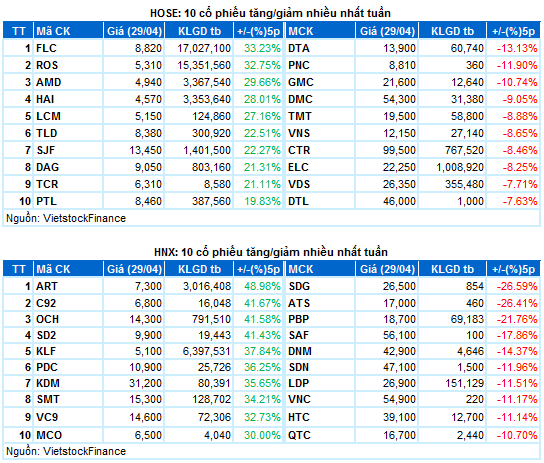 HOSE: 10 cổ phiếu tăng/giảm nhiều nhất tuần

| TT | Mã CK | Giá (29/04) | KLGD tb | +/-(%)5p | MCK | Giá (29/04) | KLGD tb | +/-(%)5p |
|---|---|---|---|---|---|---|---|---|
| 1 | FLC | 8,820 | 17,027,100 | 33.23% | DTA | 13,900 | 60,740 | -13.13% |
| 2 | ROS | 5,310 | 15,351,560 | 32.75% | PNC | 8,810 | 360 | -11.90% |
| 3 | AMD | 4,940 | 3,367,540 | 29.66% | GMC | 21,600 | 12,640 | -10.74% |
| 4 | HAI | 4,570 | 3,353,640 | 28.01% | DMC | 54,300 | 31,380 | -9.05% |
| 5 | LCM | 5,150 | 124,860 | 27.16% | TMT | 19,500 | 58,800 | -8.88% |
| 6 | TLD | 8,380 | 300,920 | 22.51% | VNS | 12,150 | 27,140 | -8.65% |
| 7 | SJF | 13,450 | 1,401,500 | 22.27% | CTR | 99,500 | 767,520 | -8.46% |
| 8 | DAG | 9,050 | 803,160 | 21.31% | ELC | 22,250 | 1,008,920 | -8.25% |
| 9 | TCR | 6,310 | 8,580 | 21.11% | VDS | 26,350 | 355,480 | -7.71% |
| 10 | PTL | 8,460 | 387,560 | 19.83% | DTL | 46,000 | 1,000 | -7.63% |

Nguồn: VietstockFinance

HNX: 10 cổ phiếu tăng/giảm nhiều nhất tuần

| TT | Mã CK | Giá (29/04) | KLGD tb | +/-(%)5p | MCK | Giá (29/04) | KLGD tb | +/-(%)5p |
|---|---|---|---|---|---|---|---|---|
| 1 | ART | 7,300 | 3,016,408 | 48.98% | SDG | 26,500 | 854 | -26.59% |
| 2 | C92 | 6,800 | 16,048 | 41.67% | ATS | 17,000 | 460 | -26.41% |
| 3 | OCH | 14,300 | 791,510 | 41.58% | PBP | 18,700 | 69,183 | -21.76% |
| 4 | SD2 | 9,900 | 19,443 | 41.43% | SAF | 56,100 | 100 | -17.86% |
| 5 | KLF | 5,100 | 6,397,531 | 37.84% | DNM | 42,900 | 4,646 | -14.37% |
| 6 | PDC | 10,900 | 25,726 | 36.25% | SDN | 47,100 | 1,500 | -11.96% |
| 7 | KDM | 31,200 | 80,391 | 35.65% | LDP | 26,900 | 151,129 | -11.51% |
| 8 | SMT | 15,300 | 128,702 | 34.21% | VNC | 54,900 | 220 | -11.17% |
| 9 | VC9 | 14,600 | 72,306 | 32.73% | HTC | 39,100 | 12,700 | -11.14% |
| 10 | MCO | 6,500 | 4,040 | 30.00% | QTC | 16,700 | 2,440 | -10.70% |

Nguồn: VietstockFinance